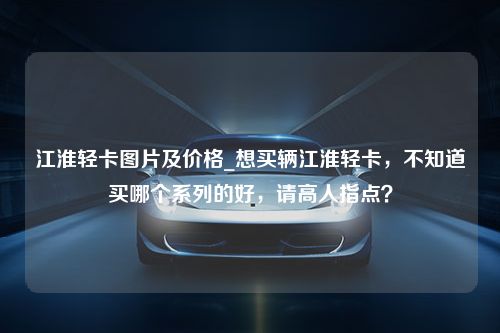 江淮轻卡图片及价格_想买辆江淮轻卡，不知道买哪个系列的好，请高人指点?